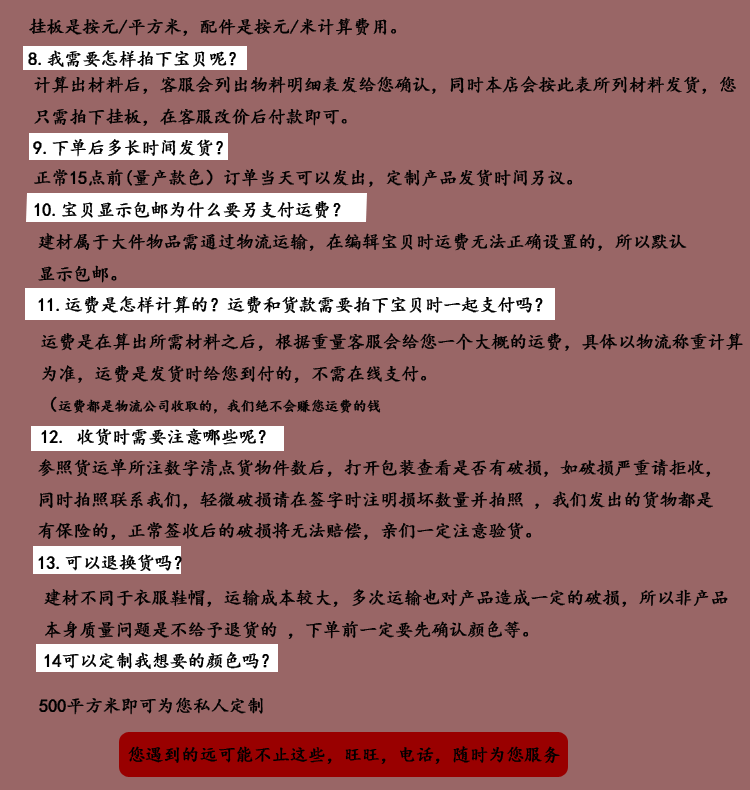 挂板是按元/平方米，配件是按元/米计算费用。

8. 我需要怎样拍下宝贝呢？

计算出材料后，客服会列出物料明细表发给您确认，同时本店会按此表所列材料发货，您只需拍下挂板，在客服改价后付款即可。

9. 下单后多长时间发货？

正常15点前(量产款色）订单当天可以发出，定制产品发货时间另议。

10. 宝贝显示包邮为什么要另支付运费？

建材属于大件物品需通过物流运输，在编辑宝贝时运费无法正确设置的，所以默认显示包邮。

11. 运费是怎样计算的？运费和货款需要拍下宝贝时一起支付吗？

运费是在算出所需材料之后，根据重量客服会给您一个大概的运费，具体以物流称重计算为准，运费是发货时给您到付的，不需在线支付。

（运费都是物流公司收取的，我们绝不会赚您运费的钱

12. 收货时需要注意哪些呢？

参照货运单所注数字清点货物件数后，打开包装查看是否有破损，如破损严重请拒收，同时拍照联系我们，轻微破损请在签字时注明损坏数量并拍照 ，我们发出的货物都是有保险的，正常签收后的破损将无法赔偿，亲们一定注意验货。

13. 可以退换货吗？

建材不同于衣服鞋帽，运输成本较大，多次运输也对产品造成一定的破损，所以非产品本身质量问题是不给予退货的 ，下单前一定要先确认颜色等。

14可以定制我想要的颜色吗？

500平方米即可为您私人定制

您遇到的远可能不止这些，旺旺，电话，随时为您服务